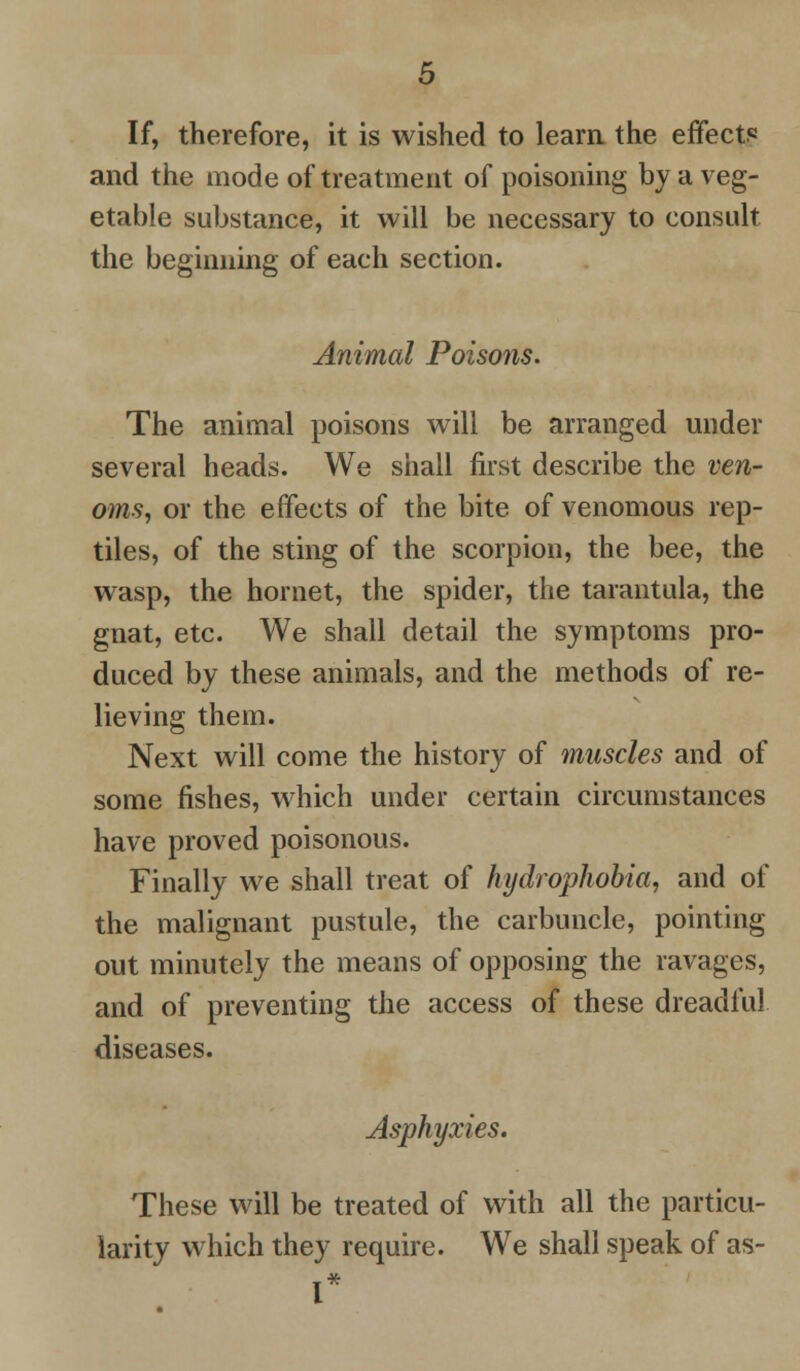 5

If, therefore, it is wished to learn the effects and the mode of treatment of poisoning by a vegetable substance, it will be necessary to consult the beginning of each section.

Animal Poisons.

The animal poisons will be arranged under several heads. We shall first describe the venoms, or the effects of the bite of venomous reptiles, of the sting of the scorpion, the bee, the wasp, the hornet, the spider, the tarantula, the gnat, etc. We shall detail the symptoms produced by these animals, and the methods of relieving them.
Next will come the history of muscles and of some fishes, which under certain circumstances have proved poisonous.
Finally we shall treat of hydrophobia, and of the malignant pustule, the carbuncle, pointing out minutely the means of opposing the ravages, and of preventing the access of these dreadful diseases.

Asphyxies.

These will be treated of with all the particularity which they require. We shall speak of as-

1*